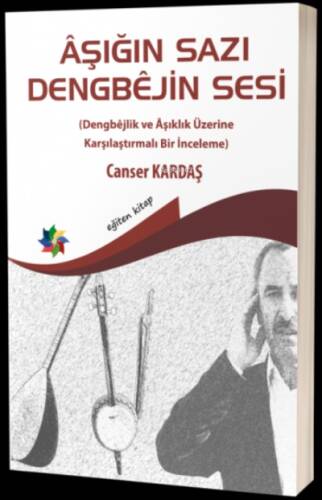 ÂŞIĞIN SAZI DENGBÊJİN SESİ

(Dengbêjlik ve Âşıklık Üzerine Karşılaştırmalı Bir İnceleme)

Canser KARDAŞ

eğiten kitap